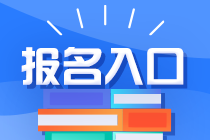 报名入口